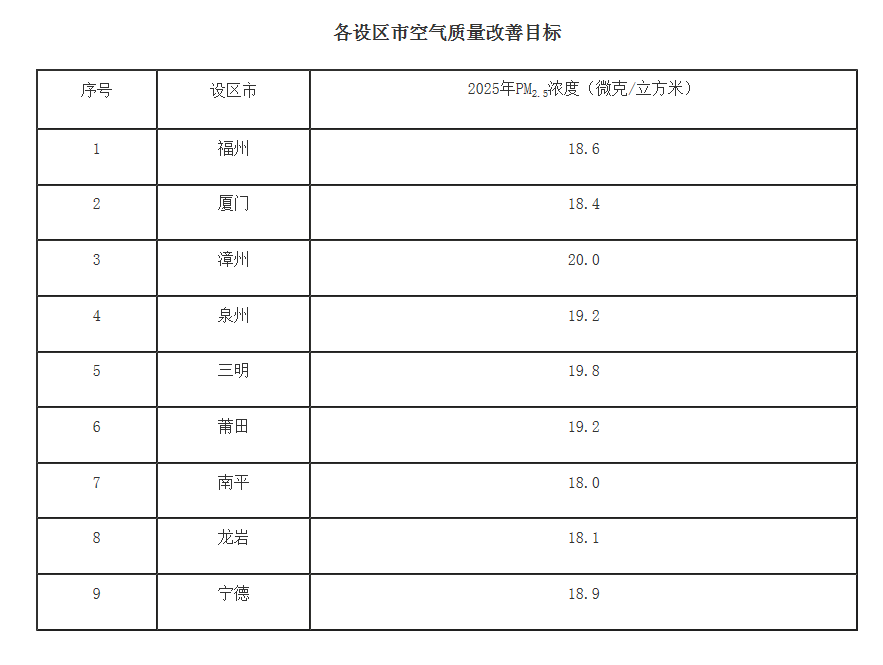 各设区市空气质量改善目标

| 序号 | 设区市 | 2025年$PM_{2.5}$浓度（微克/立方米） |
|---|---|---|
| 1 | 福州 | 18.6 |
| 2 | 厦门 | 18.4 |
| 3 | 漳州 | 20.0 |
| 4 | 泉州 | 19.2 |
| 5 | 三明 | 19.8 |
| 6 | 莆田 | 19.2 |
| 7 | 南平 | 18.0 |
| 8 | 龙岩 | 18.1 |
| 9 | 宁德 | 18.9 |